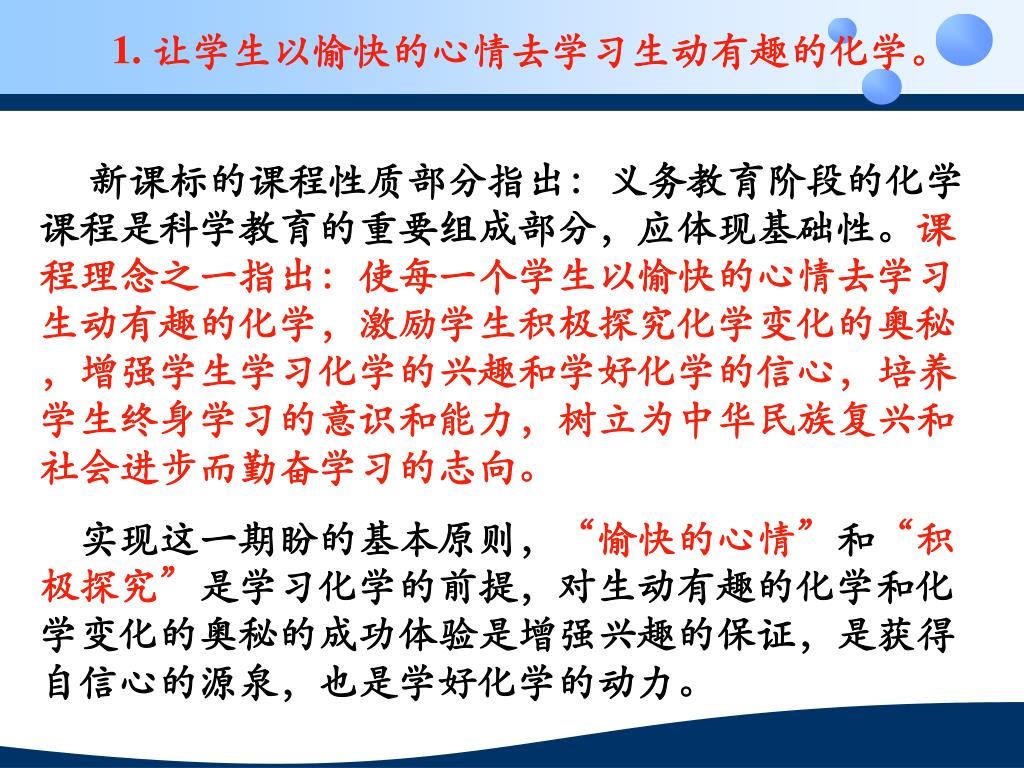 1. 让学生以愉快的心情去学习生动有趣的化学。

新课标的课程性质部分指出：义务教育阶段的化学课程是科学教育的重要组成部分，应体现基础性。课程理念之一指出：使每一个学生以愉快的心情去学习生动有趣的化学，激励学生积极探究化学变化的奥秘，增强学生学习化学的兴趣和学好化学的信心，培养学生终身学习的意识和能力，树立为中华民族复兴和社会进步而勤奋学习的志向。

实现这一期盼的基本原则，“愉快的心情”和“积极探究”是学习化学的前提，对生动有趣的化学和化学变化的奥秘的成功体验是增强兴趣的保证，是获得自信心的源泉，也是学好化学的动力。